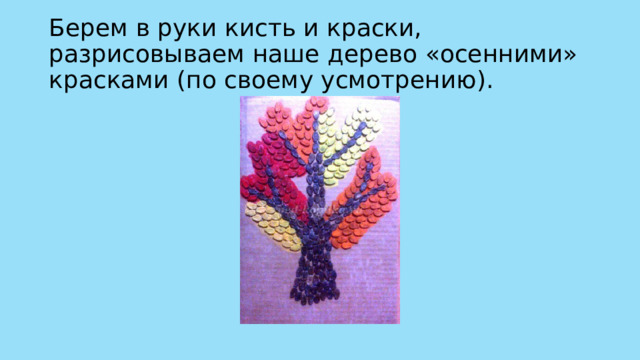 Берем в руки кисть и краски, разрисовываем наше дерево «осенними» красками (по своему усмотрению).